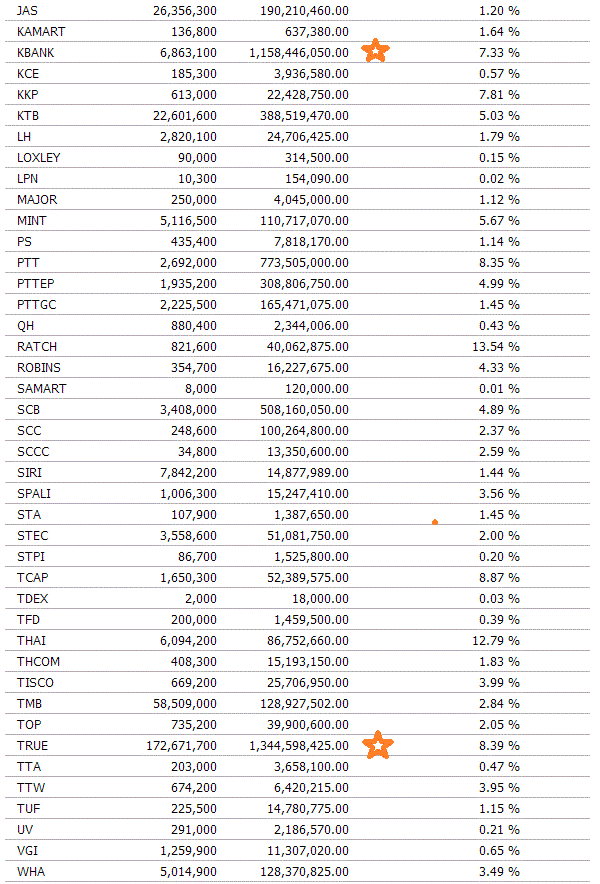 | JAS | 26,356,300 | 190,210,460.00 | 1.20 % |
|---|---|---|---|
| KAMART | 136,800 | 637,380.00 | 1.64 % |
| KBANK | 6,863,100 | 1,158,446,050.00 | 7.33 % |
| KCE | 185,300 | 3,936,580.00 | 0.57 % |
| KKP | 613,000 | 22,428,750.00 | 7.81 % |
| KTB | 22,601,600 | 388,519,470.00 | 5.03 % |
| LH | 2,820,100 | 24,706,425.00 | 1.79 % |
| LOXLEY | 90,000 | 314,500.00 | 0.15 % |
| LPN | 10,300 | 154,090.00 | 0.02 % |
| MAJOR | 250,000 | 4,045,000.00 | 1.12 % |
| MINT | 5,116,500 | 110,717,070.00 | 5.67 % |
| PS | 435,400 | 7,818,170.00 | 1.14 % |
| PTT | 2,692,000 | 773,505,000.00 | 8.35 % |
| PTTEP | 1,935,200 | 308,806,750.00 | 4.99 % |
| PTTGC | 2,225,500 | 165,471,075.00 | 1.45 % |
| QH | 880,400 | 2,344,006.00 | 0.43 % |
| RATCH | 821,600 | 40,062,875.00 | 13.54 % |
| ROBINS | 354,700 | 16,227,675.00 | 4.33 % |
| SAMART | 8,000 | 120,000.00 | 0.01 % |
| SCB | 3,408,000 | 508,160,050.00 | 4.89 % |
| SCC | 248,600 | 100,264,800.00 | 2.37 % |
| SCCC | 34,800 | 13,350,600.00 | 2.59 % |
| SIRI | 7,842,200 | 14,877,989.00 | 1.44 % |
| SPALI | 1,006,300 | 15,247,410.00 | 3.56 % |
| STA | 107,900 | 1,387,650.00 | 1.45 % |
| STEC | 3,558,600 | 51,081,750.00 | 2.00 % |
| STPI | 86,700 | 1,525,800.00 | 0.20 % |
| TCAP | 1,650,300 | 52,389,575.00 | 8.87 % |
| TDEX | 2,000 | 18,000.00 | 0.03 % |
| TFD | 200,000 | 1,459,500.00 | 0.39 % |
| THAI | 6,094,200 | 86,752,660.00 | 12.79 % |
| THCOM | 408,300 | 15,193,150.00 | 1.83 % |
| TISCO | 669,200 | 25,706,950.00 | 3.99 % |
| TMB | 58,509,000 | 128,927,502.00 | 2.84 % |
| TOP | 735,200 | 39,900,600.00 | 2.05 % |
| TRUE | 172,671,700 | 1,344,598,425.00 | 8.39 % |
| TTA | 203,000 | 3,658,100.00 | 0.47 % |
| TTW | 674,200 | 6,420,215.00 | 3.95 % |
| TUF | 225,500 | 14,780,775.00 | 1.15 % |
| UV | 291,000 | 2,186,570.00 | 0.21 % |
| VGI | 1,259,900 | 11,307,020.00 | 0.65 % |
| WHA | 5,014,900 | 128,370,825.00 | 3.49 % |